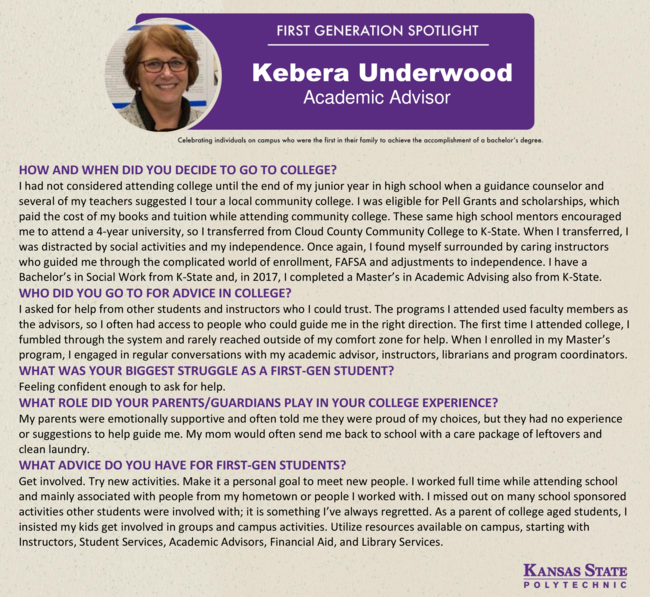 FIRST GENERATION SPOTLIGHT

Kebera Underwood
Academic Advisor

Celebrating individuals on campus who were the first in their family to achieve the accomplishment of a bachelor's degree.

HOW AND WHEN DID YOU DECIDE TO GO TO COLLEGE?
I had not considered attending college until the end of my junior year in high school when a guidance counselor and several of my teachers suggested I tour a local community college. I was eligible for Pell Grants and scholarships, which paid the cost of my books and tuition while attending community college. These same high school mentors encouraged me to attend a 4-year university, so I transferred from Cloud County Community College to K-State. When I transferred, I was distracted by social activities and my independence. Once again, I found myself surrounded by caring instructors who guided me through the complicated world of enrollment, FAFSA and adjustments to independence. I have a Bachelor's in Social Work from K-State and, in 2017, I completed a Master's in Academic Advising also from K-State.

WHO DID YOU GO TO FOR ADVICE IN COLLEGE?
I asked for help from other students and instructors who I could trust. The programs I attended used faculty members as the advisors, so I often had access to people who could guide me in the right direction. The first time I attended college, I fumbled through the system and rarely reached outside of my comfort zone for help. When I enrolled in my Master's program, I engaged in regular conversations with my academic advisor, instructors, librarians and program coordinators.

WHAT WAS YOUR BIGGEST STRUGGLE AS A FIRST-GEN STUDENT?
Feeling confident enough to ask for help.

WHAT ROLE DID YOUR PARENTS/GUARDIANS PLAY IN YOUR COLLEGE EXPERIENCE?
My parents were emotionally supportive and often told me they were proud of my choices, but they had no experience or suggestions to help guide me. My mom would often send me back to school with a care package of leftovers and clean laundry.

WHAT ADVICE DO YOU HAVE FOR FIRST-GEN STUDENTS?
Get involved. Try new activities. Make it a personal goal to meet new people. I worked full time while attending school and mainly associated with people from my hometown or people I worked with. I missed out on many school sponsored activities other students were involved with; it is something I've always regretted. As a parent of college aged students, I insisted my kids get involved in groups and campus activities. Utilize resources available on campus, starting with Instructors, Student Services, Academic Advisors, Financial Aid, and Library Services.

KANSAS STATE
POLYTECHNIC